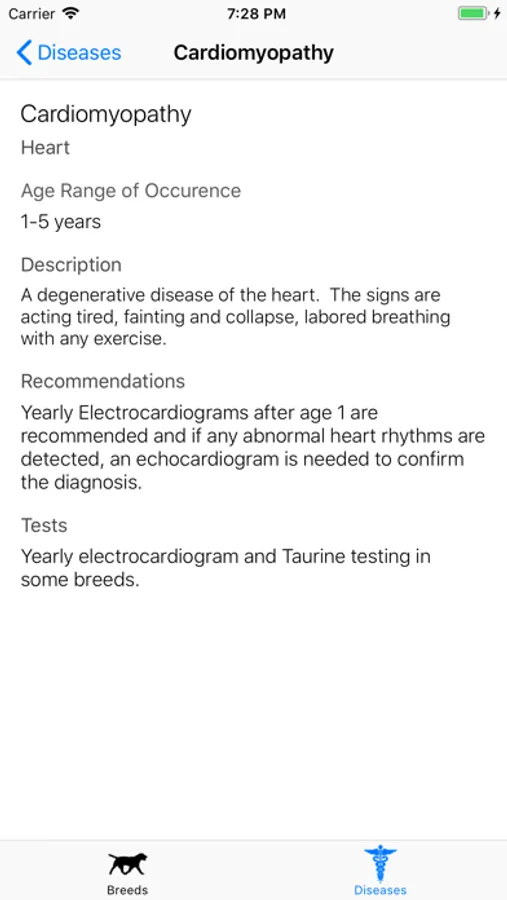 Carrier 7:28 PM

Diseases Cardiomyopathy

Cardiomyopathy

Heart

Age Range of Occurence

1-5 years

Description

A degenerative disease of the heart. The signs are acting tired, fainting and collapse, labored breathing with any exercise.

Recommendations

Yearly Electrocardiograms after age 1 are recommended and if any abnormal heart rhythms are detected, an echocardiogram is needed to confirm the diagnosis.

Tests

Yearly electrocardiogram and Taurine testing in some breeds.

Breeds Diseases